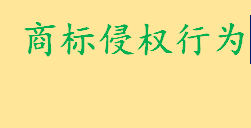 商标侵权行为